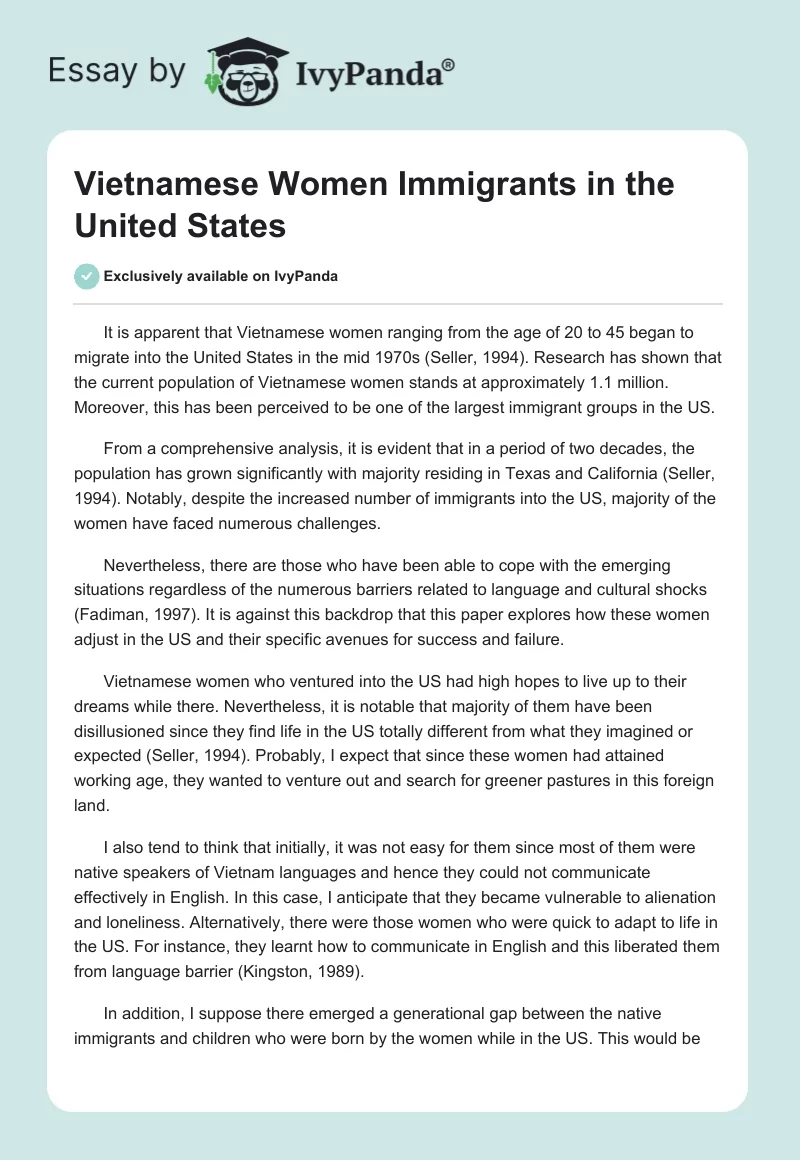 Essay by IvyPanda®

Vietnamese Women Immigrants in the United States

Exclusively available on IvyPanda

It is apparent that Vietnamese women ranging from the age of 20 to 45 began to migrate into the United States in the mid 1970s (Seller, 1994). Research has shown that the current population of Vietnamese women stands at approximately 1.1 million. Moreover, this has been perceived to be one of the largest immigrant groups in the US.

From a comprehensive analysis, it is evident that in a period of two decades, the population has grown significantly with majority residing in Texas and California (Seller, 1994). Notably, despite the increased number of immigrants into the US, majority of the women have faced numerous challenges.

Nevertheless, there are those who have been able to cope with the emerging situations regardless of the numerous barriers related to language and cultural shocks (Fadiman, 1997). It is against this backdrop that this paper explores how these women adjust in the US and their specific avenues for success and failure.

Vietnamese women who ventured into the US had high hopes to live up to their dreams while there. Nevertheless, it is notable that majority of them have been disillusioned since they find life in the US totally different from what they imagined or expected (Seller, 1994). Probably, I expect that since these women had attained working age, they wanted to venture out and search for greener pastures in this foreign land.

I also tend to think that initially, it was not easy for them since most of them were native speakers of Vietnam languages and hence they could not communicate effectively in English. In this case, I anticipate that they became vulnerable to alienation and loneliness. Alternatively, there were those women who were quick to adapt to life in the US. For instance, they learnt how to communicate in English and this liberated them from language barrier (Kingston, 1989).

In addition, I suppose there emerged a generational gap between the native immigrants and children who were born by the women while in the US. This would be